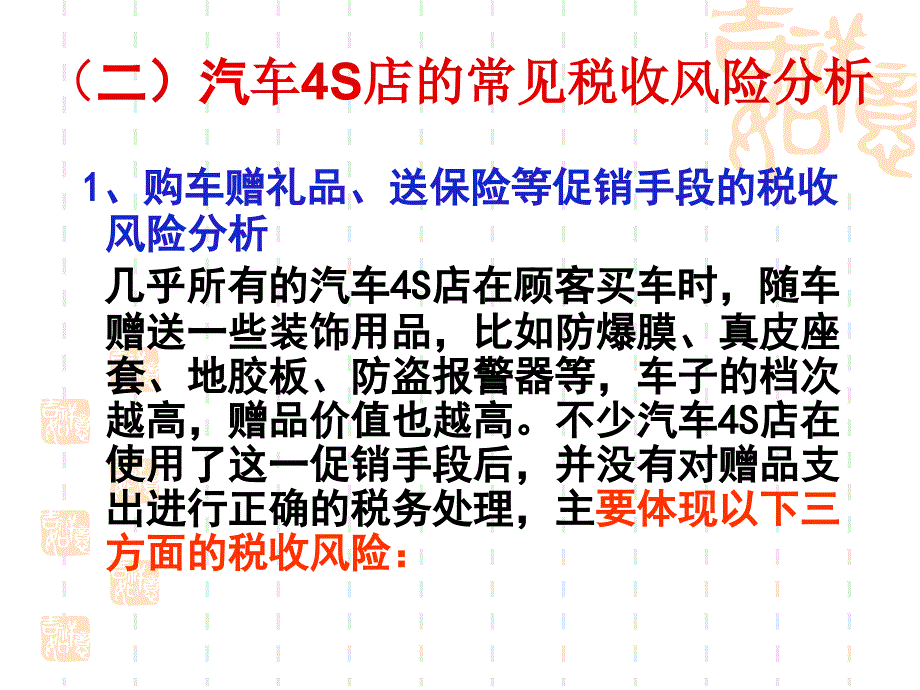 （二）汽车4S店的常见税收风险分析

1、购车赠礼品、送保险等促销手段的税收风险分析

几乎所有的汽车4S店在顾客买车时，随车赠送一些装饰用品，比如防爆膜、真皮座套、地胶板、防盗报警器等，车子的档次越高，赠品价值也越高。不少汽车4S店在使用了这一促销手段后，并没有对赠品支出进行正确的税务处理，主要体现以下三方面的税收风险：